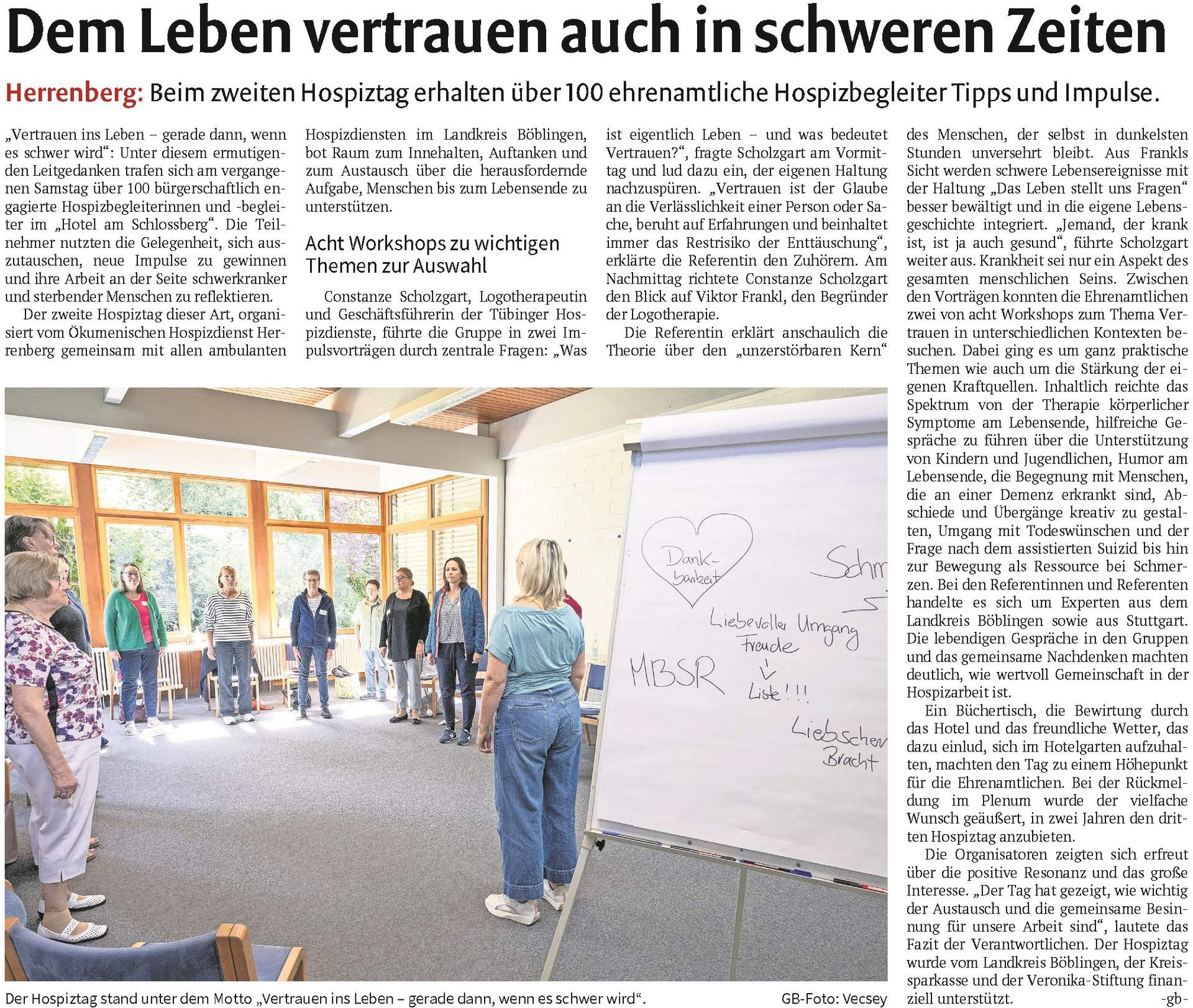 Dem Leben vertrauen auch in schweren Zeiten

Herrenberg: Beim zweiten Hospiztag erhalten über 100 ehrenamtliche Hospizbegleiter Tipps und Impulse.

„Vertrauen ins Leben – gerade dann, wenn es schwer wird“: Unter diesem ermutigenden Leitgedanken trafen sich am vergangenen Samstag über 100 bürgerschaftlich engagierte Hospizbegleiterinnen und -begleiter im „Hotel am Schlossberg“. Die Teilnehmer nutzten die Gelegenheit, sich auszutauschen, neue Impulse zu gewinnen und ihre Arbeit an der Seite schwerkranker und sterbender Menschen zu reflektieren.

Der zweite Hospiztag dieser Art, organisiert vom Ökumenischen Hospizdienst Herrenberg gemeinsam mit allen ambulanten Hospizdiensten im Landkreis Böblingen, bot Raum zum Innehalten, Auftanken und zum Austausch über die herausfordernde Aufgabe, Menschen bis zum Lebensende zu unterstützen.

Acht Workshops zu wichtigen Themen zur Auswahl

Constanze Scholzgart, Logotherapeutin und Geschäftsführerin der Tübinger Hospizdienste, führte die Gruppe in zwei Impulsvorträgen durch zentrale Fragen: „Was ist eigentlich Leben – und was bedeutet Vertrauen?“, fragte Scholzgart am Vormittag und lud dazu ein, der eigenen Haltung nachzuspüren. „Vertrauen ist der Glaube an die Verlässlichkeit einer Person oder Sache, beruht auf Erfahrungen und beinhaltet immer das Restrisiko der Enttäuschung“, erklärte die Referentin den Zuhörern. Am Nachmittag richtete Constanze Scholzgart den Blick auf Viktor Frankl, den Begründer der Logotherapie.

Die Referentin erklärt anschaulich die Theorie über den „unzerstörbaren Kern“ des Menschen, der selbst in dunkelsten Stunden unversehrt bleibt. Aus Frankls Sicht werden schwere Lebensereignisse mit der Haltung „Das Leben stellt uns Fragen“ besser bewältigt und in die eigene Lebensgeschichte integriert. „Jemand, der krank ist, ist ja auch gesund“, führte Scholzgart weiter aus. Krankheit sei nur ein Aspekt des gesamten menschlichen Seins. Zwischen den Vorträgen konnten die Ehrenamtlichen zwei von acht Workshops zum Thema Vertrauen in unterschiedlichen Kontexten besuchen. Dabei ging es um ganz praktische Themen wie auch um die Stärkung der eigenen Kraftquellen. Inhaltlich reichte das Spektrum von der Therapie körperlicher Symptome am Lebensende, hilfreiche Gespräche zu führen über die Unterstützung von Kindern und Jugendlichen, Humor am Lebensende, die Begegnung mit Menschen, die an einer Demenz erkrankt sind, Abschiede und Übergänge kreativ zu gestalten, Umgang mit Todeswünschen und der Frage nach dem assistierten Suizid bis hin zur Bewegung als Ressource bei Schmerzen. Bei den Referentinnen und Referenten handelte es sich um Experten aus dem Landkreis Böblingen sowie aus Stuttgart. Die lebendigen Gespräche in den Gruppen und das gemeinsame Nachdenken machten deutlich, wie wertvoll Gemeinschaft in der Hospizarbeit ist.

Ein Büchertisch, die Bewirtung durch das Hotel und das freundliche Wetter, das dazu einlud, sich im Hotelgarten aufzuhalten, machten den Tag zu einem Höhepunkt für die Ehrenamtlichen. Bei der Rückmeldung im Plenum wurde der vielfache Wunsch geäußert, in zwei Jahren den dritten Hospiztag anzubieten.

Die Organisatoren zeigten sich erfreut über die positive Resonanz und das große Interesse. „Der Tag hat gezeigt, wie wichtig der Austausch und die gemeinsame Besinnung für unsere Arbeit sind“, lautete das Fazit der Verantwortlichen. Der Hospiztag wurde vom Landkreis Böblingen, der Kreissparkasse und der Veronika-Stiftung finanziell unterstützt. -gb-

Dankbarkeit
Schm
Liebevoller Umgang
Freude
MBSR
Liste!!!
Liebscher Bracht

Der Hospiztag stand unter dem Motto „Vertrauen ins Leben – gerade dann, wenn es schwer wird“. GB-Foto: Vecsey